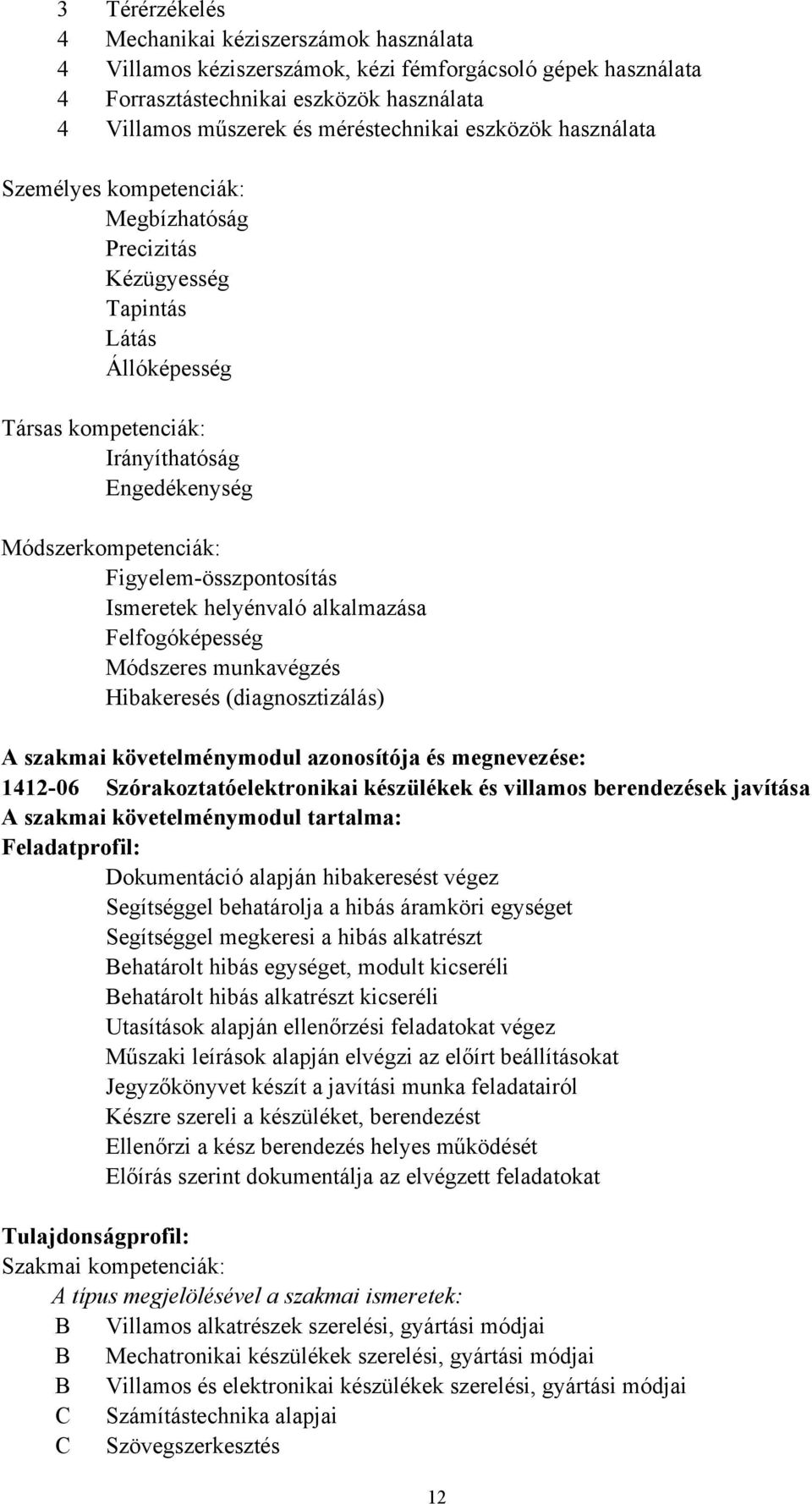 3 Térérzékelés
4 Mechanikai kéziszerszámok használata
4 Villamos kéziszerszámok, kézi fémforgácsoló gépek használata
4 Forrasztástechnikai eszközök használata
4 Villamos műszerek és méréstechnikai eszközök használata

Személyes kompetenciák:
Megbízhatóság
Precizitás
Kézügyesség
Tapintás
Látás
Állóképesség

Társas kompetenciák:
Irányíthatóság
Engedékenység

Módszerkompetenciák:
Figyelem-összpontosítás
Ismeretek helyénvaló alkalmazása
Felfogóképesség
Módszeres munkavégzés
Hibakeresés (diagnosztizálás)

A szakmai követelménymodul azonosítója és megnevezése:
1412-06 Szórakoztatóelektronikai készülékek és villamos berendezések javítása
A szakmai követelménymodul tartalma:
Feladatprofil:
Dokumentáció alapján hibakeresést végez
Segítséggel behatárolja a hibás áramköri egységet
Segítséggel megkeresi a hibás alkatrészt
Behatárolt hibás egységet, modult kicseréli
Behatárolt hibás alkatrészt kicseréli
Utasítások alapján ellenőrzési feladatokat végez
Műszaki leírások alapján elvégzi az előírt beállításokat
Jegyzőkönyvet készít a javítási munka feladatairól
Készre szereli a készüléket, berendezést
Ellenőrzi a kész berendezés helyes működését
Előírás szerint dokumentálja az elvégzett feladatokat

Tulajdonságprofil:
Szakmai kompetenciák:
A típus megjelölésével a szakmai ismeretek:
B Villamos alkatrészek szerelési, gyártási módjai
B Mechatronikai készülékek szerelési, gyártási módjai
B Villamos és elektronikai készülékek szerelési, gyártási módjai
C Számítástechnika alapjai
C Szövegszerkesztés

12